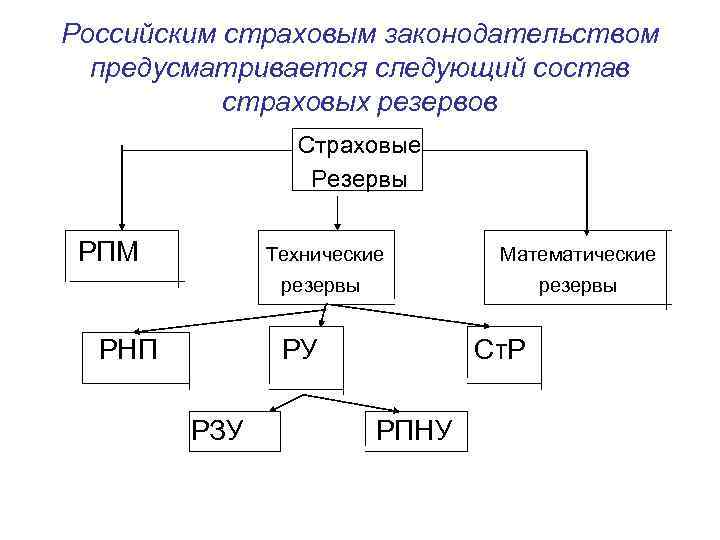 Российским страховым законодательством предусматривается следующий состав страховых резервов

Страховые Резервы

РПМ

Технические резервы

Математические резервы

РНП

РУ

СтР

РЗУ

РПНУ